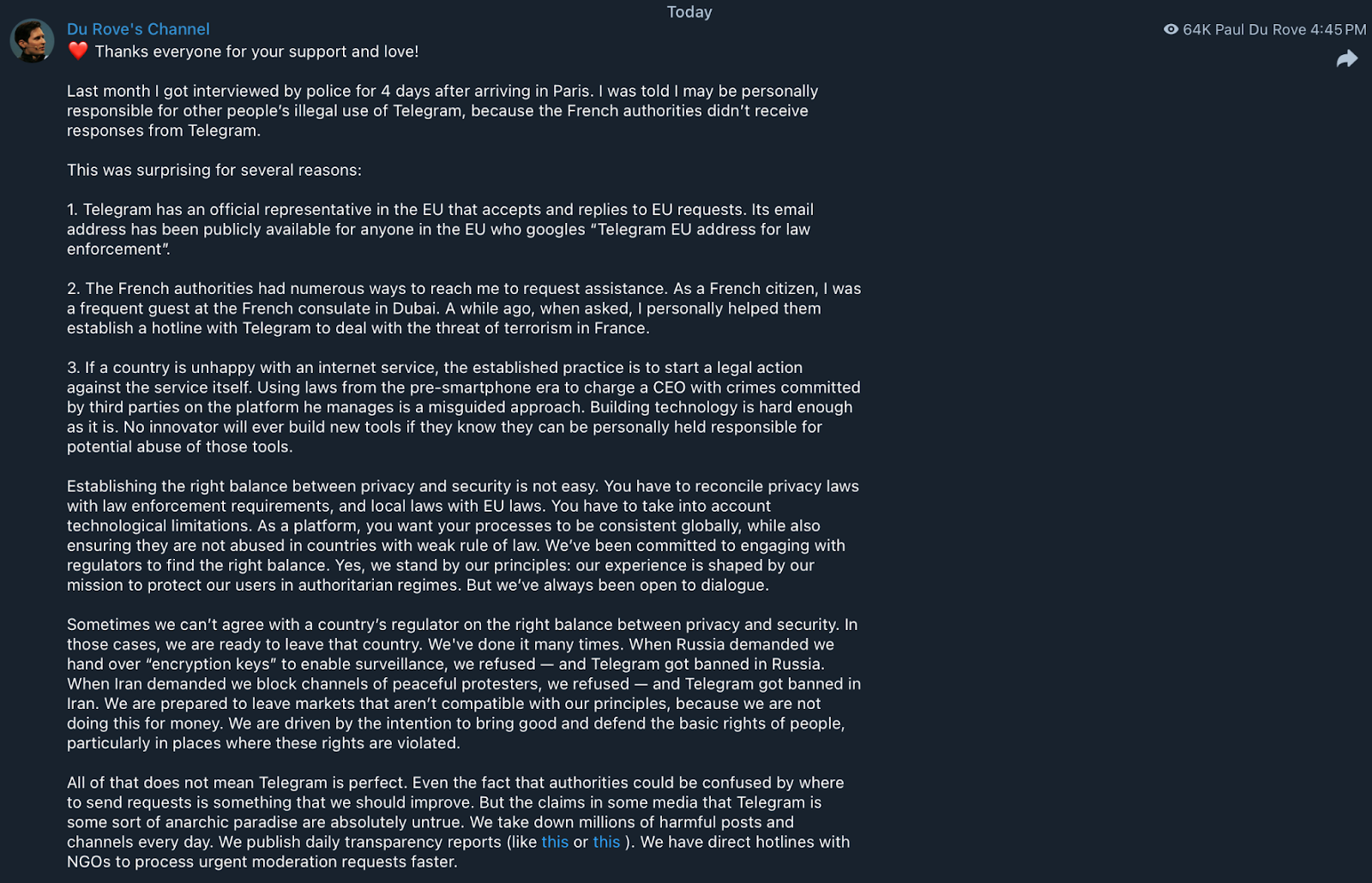 Today

Du Rove's Channel

64K Paul Du Rove 4:45 PM

❤️ Thanks everyone for your support and love!

Last month I got interviewed by police for 4 days after arriving in Paris. I was told I may be personally responsible for other people's illegal use of Telegram, because the French authorities didn't receive responses from Telegram.

This was surprising for several reasons:

1. Telegram has an official representative in the EU that accepts and replies to EU requests. Its email address has been publicly available for anyone in the EU who googles "Telegram EU address for law enforcement".

2. The French authorities had numerous ways to reach me to request assistance. As a French citizen, I was a frequent guest at the French consulate in Dubai. A while ago, when asked, I personally helped them establish a hotline with Telegram to deal with the threat of terrorism in France.

3. If a country is unhappy with an internet service, the established practice is to start a legal action against the service itself. Using laws from the pre-smartphone era to charge a CEO with crimes committed by third parties on the platform he manages is a misguided approach. Building technology is hard enough as it is. No innovator will ever build new tools if they know they can be personally held responsible for potential abuse of those tools.

Establishing the right balance between privacy and security is not easy. You have to reconcile privacy laws with law enforcement requirements, and local laws with EU laws. You have to take into account technological limitations. As a platform, you want your processes to be consistent globally, while also ensuring they are not abused in countries with weak rule of law. We've been committed to engaging with regulators to find the right balance. Yes, we stand by our principles: our experience is shaped by our mission to protect our users in authoritarian regimes. But we've always been open to dialogue.

Sometimes we can't agree with a country's regulator on the right balance between privacy and security. In those cases, we are ready to leave that country. We've done it many times. When Russia demanded we hand over "encryption keys" to enable surveillance, we refused — and Telegram got banned in Russia. When Iran demanded we block channels of peaceful protesters, we refused — and Telegram got banned in Iran. We are prepared to leave markets that aren't compatible with our principles, because we are not doing this for money. We are driven by the intention to bring good and defend the basic rights of people, particularly in places where these rights are violated.

All of that does not mean Telegram is perfect. Even the fact that authorities could be confused by where to send requests is something that we should improve. But the claims in some media that Telegram is some sort of anarchic paradise are absolutely untrue. We take down millions of harmful posts and channels every day. We publish daily transparency reports (like this or this ). We have direct hotlines with NGOs to process urgent moderation requests faster.